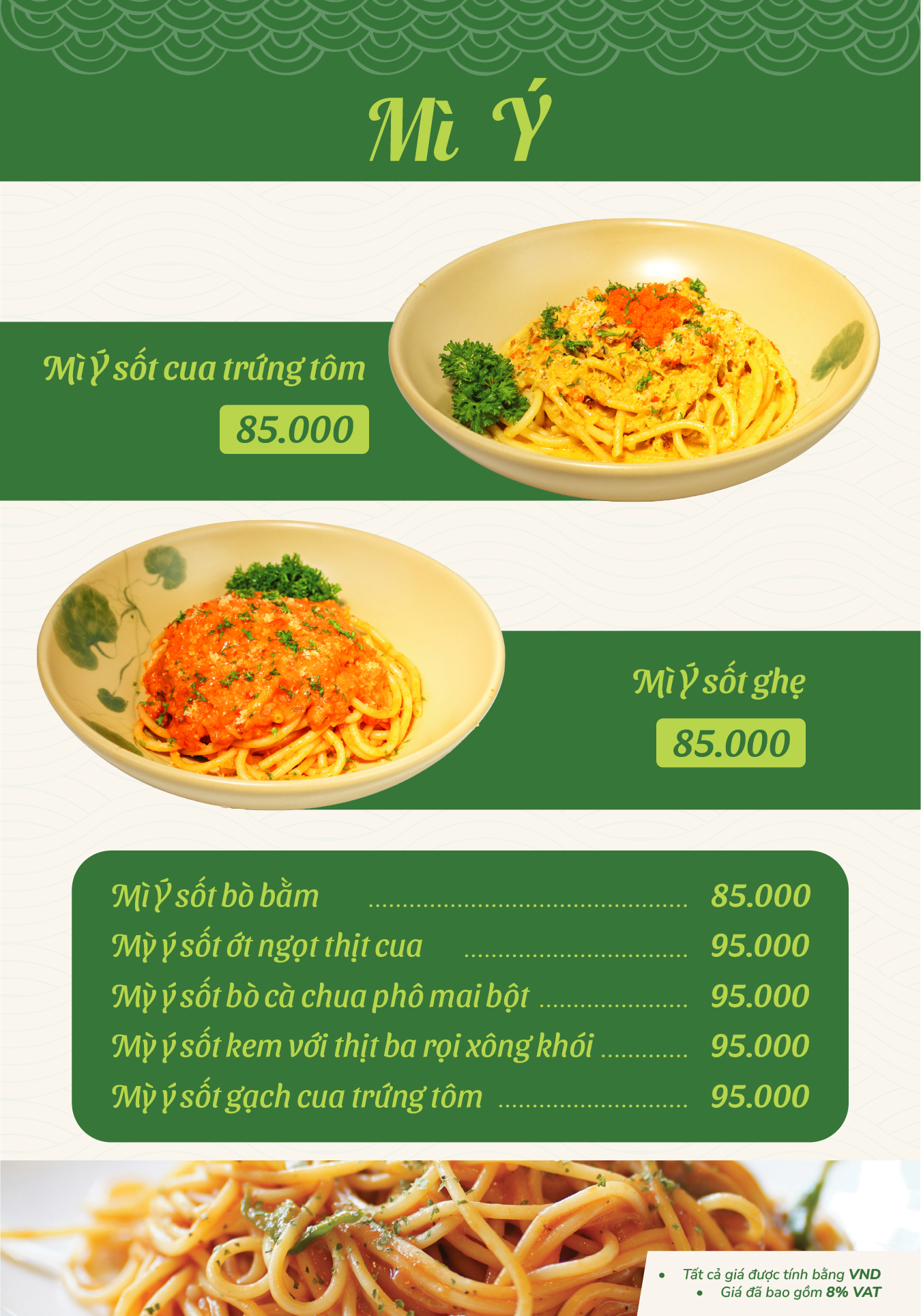 Mì Ý

Mì Ý sốt cua trứng tôm

85.000

Mì Ý sốt ghẹ

85.000

Mì Ý sốt bò bằm 85.000

Mỳ ý sốt ớt ngọt thịt cua 95.000

Mỳ ý sốt bò cà chua phô mai bột 95.000

Mỳ ý sốt kem với thịt ba rọi xông khói 95.000

Mỳ ý sốt gạch cua trứng tôm 95.000

• Tất cả giá được tính bằng VND
• Giá đã bao gồm 8% VAT